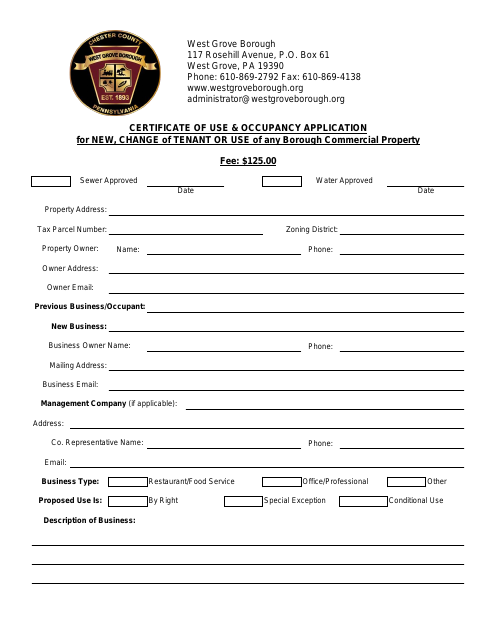 CHESTER COUNTY
WEST GROVE BOROUGH
EST. 1893
PENNSYLVANIA

West Grove Borough
117 Rosehill Avenue, P.O. Box 61
West Grove, PA 19390
Phone: 610-869-2792 Fax: 610-869-4138
www.westgroveborough.org
administrator@westgroveborough.org

CERTIFICATE OF USE & OCCUPANCY APPLICATION
for NEW, CHANGE of TENANT OR USE of any Borough Commercial Property

Fee: $125.00

Sewer Approved Date
Water Approved Date

Property Address:

Tax Parcel Number:
Zoning District:

Property Owner: Name:
Phone:

Owner Address:

Owner Email:

Previous Business/Occupant:

New Business:

Business Owner Name:
Phone:

Mailing Address:

Business Email:

Management Company (if applicable):

Address:

Co. Representative Name:
Phone:

Email:

Business Type: Restaurant/Food Service Office/Professional Other

Proposed Use Is: By Right Special Exception Conditional Use

Description of Business: